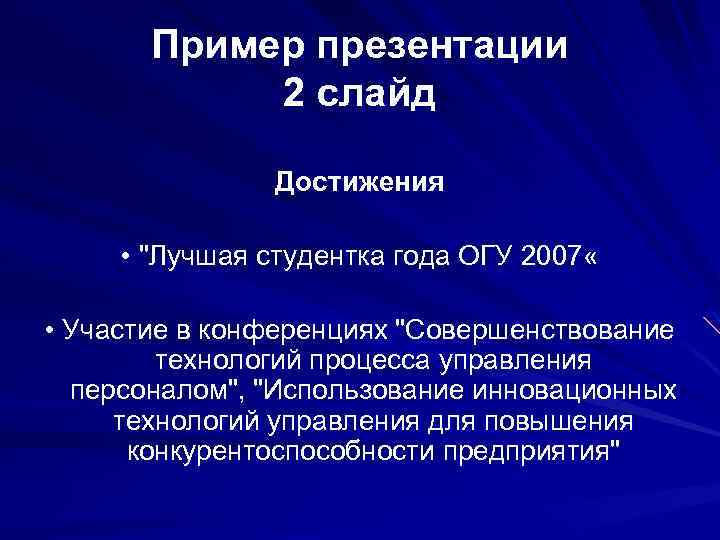 Пример презентации
2 слайд

Достижения

• "Лучшая студентка года ОГУ 2007«

• Участие в конференциях "Совершенствование технологий процесса управления персоналом", "Использование инновационных технологий управления для повышения конкурентоспособности предприятия"